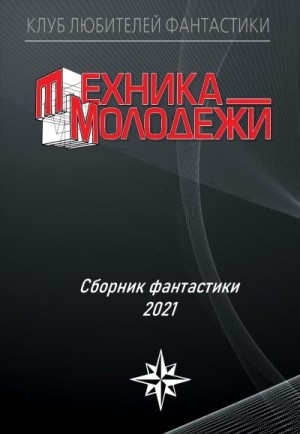 КЛУБ ЛЮБИТЕЛЕЙ ФАНТАСТИКИ

ТЕХНИКА МОЛОДЕЖИ

Сборник фантастики
2021